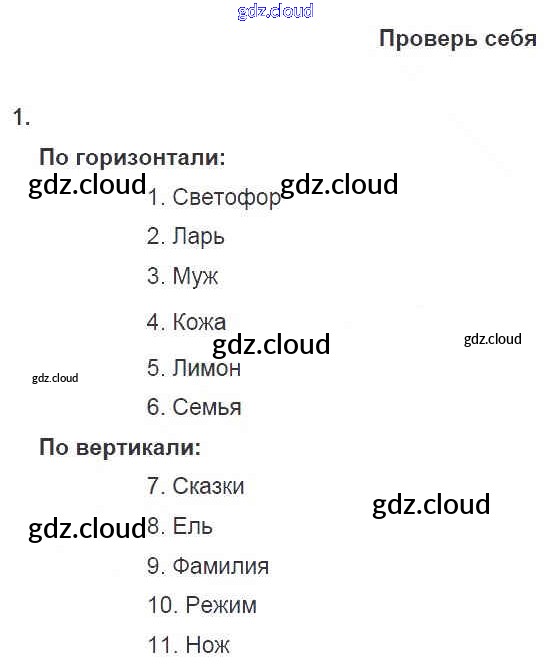 Проверь себя

1.

По горизонтали:

1. Светофор

2. Ларь

3. Муж

4. Кожа

5. Лимон

6. Семья

По вертикали:

7. Сказки

8. Ель

9. Фамилия

10. Режим

11. Нож

gdz.cloud